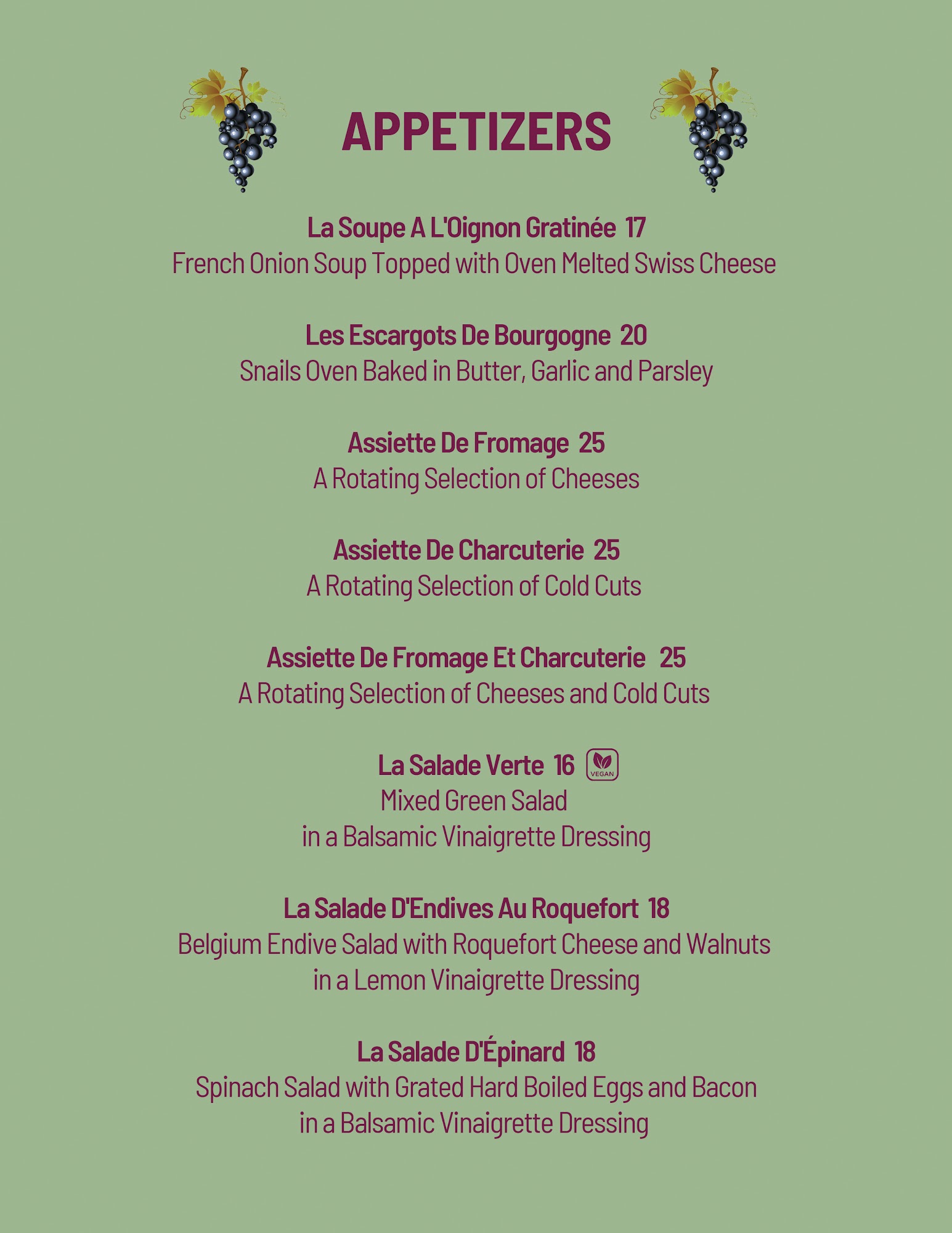 APPETIZERS

La Soupe A L'Oignon Gratinée 17
French Onion Soup Topped with Oven Melted Swiss Cheese

Les Escargots De Bourgogne 20
Snails Oven Baked in Butter, Garlic and Parsley

Assiette De Fromage 25
A Rotating Selection of Cheeses

Assiette De Charcuterie 25
A Rotating Selection of Cold Cuts

Assiette De Fromage Et Charcuterie 25
A Rotating Selection of Cheeses and Cold Cuts

La Salade Verte 16 VEGAN
Mixed Green Salad
in a Balsamic Vinaigrette Dressing

La Salade D'Endives Au Roquefort 18
Belgium Endive Salad with Roquefort Cheese and Walnuts
in a Lemon Vinaigrette Dressing

La Salade D'Épinard 18
Spinach Salad with Grated Hard Boiled Eggs and Bacon
in a Balsamic Vinaigrette Dressing